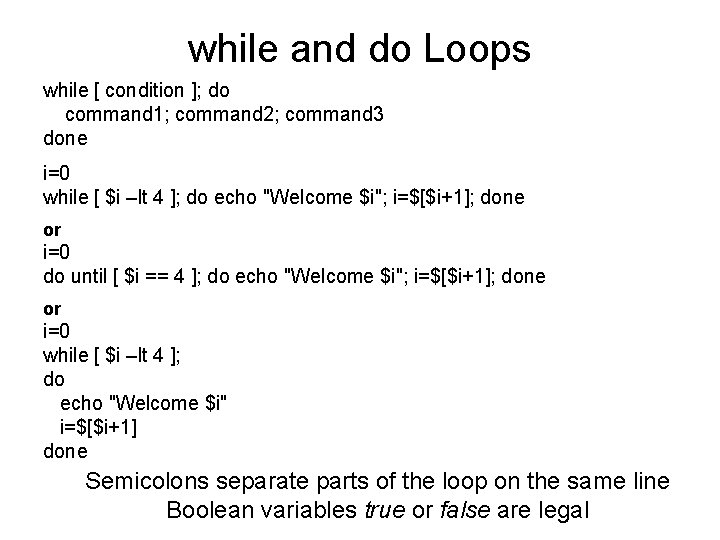 while and do Loops

while [ condition ]; do
command1; command2; command3
done

i=0
while [ $i –lt 4 ]; do echo "Welcome $i"; i=$[$i+1]; done

or
i=0
do until [ $i == 4 ]; do echo "Welcome $i"; i=$[$i+1]; done

or
i=0
while [ $i –lt 4 ];
do
echo "Welcome $i"
i=$[$i+1]
done

Semicolons separate parts of the loop on the same line
Boolean variables true or false are legal